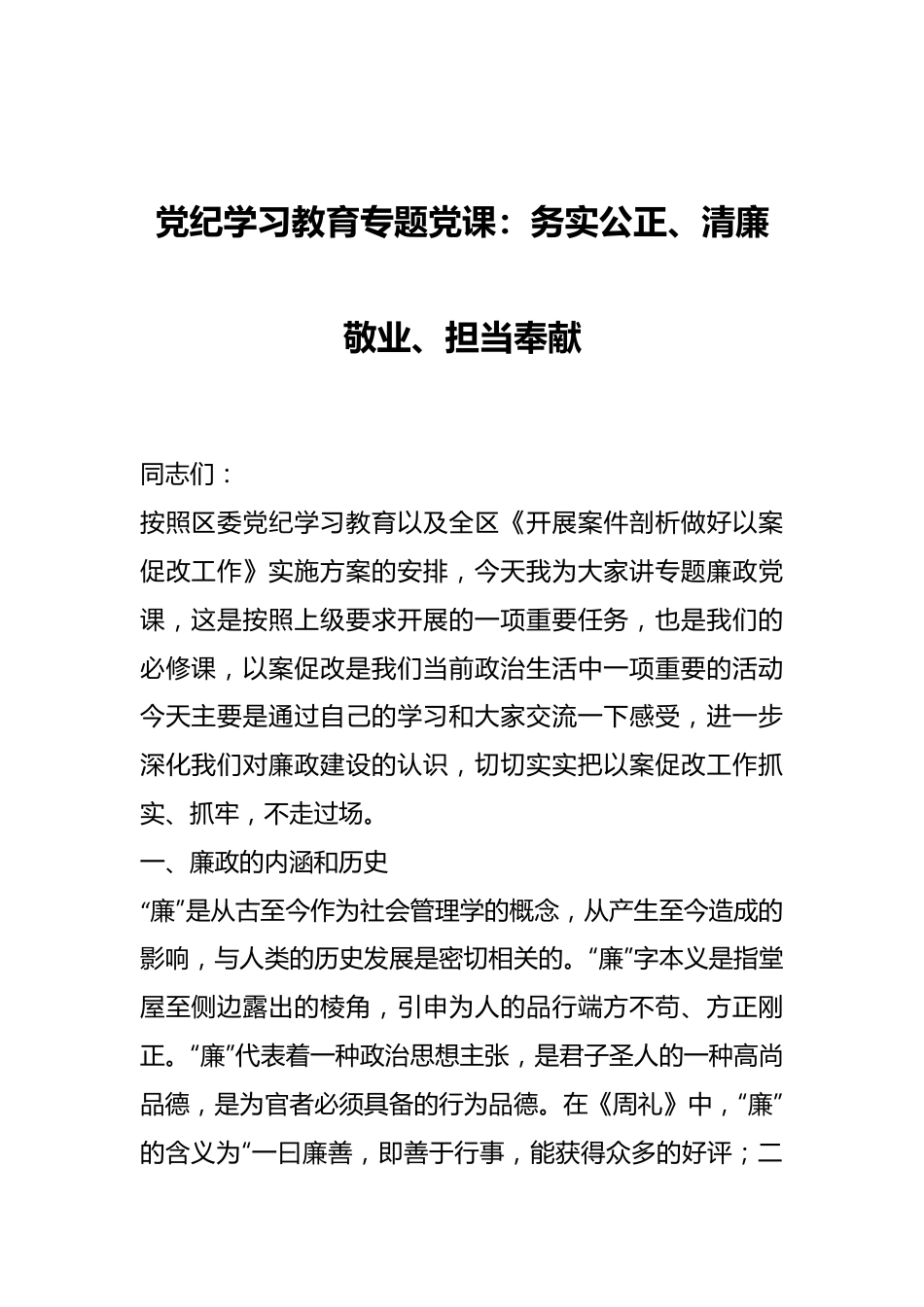 党纪学习教育专题党课：务实公正、清廉敬业、担当奉献

同志们：

按照区委党纪学习教育以及全区《开展案件剖析做好以案促改工作》实施方案的安排，今天我为大家讲专题廉政党课，这是按照上级要求开展的一项重要任务，也是我们的必修课，以案促改是我们当前政治生活中一项重要的活动今天主要是通过自己的学习和大家交流一下感受，进一步深化我们对廉政建设的认识，切切实实把以案促改工作抓实、抓牢，不走过场。

一、廉政的内涵和历史

“廉”是从古至今作为社会管理学的概念，从产生至今造成的影响，与人类的历史发展是密切相关的。“廉”字本义是指堂屋至侧边露出的棱角，引申为人的品行端方不苟、方正刚正。“廉”代表着一种政治思想主张，是君子圣人的一种高尚品德，是为官者必须具备的行为品德。在《周礼》中，“廉”的含义为“一曰廉善，即善于行事，能获得众多的好评；二